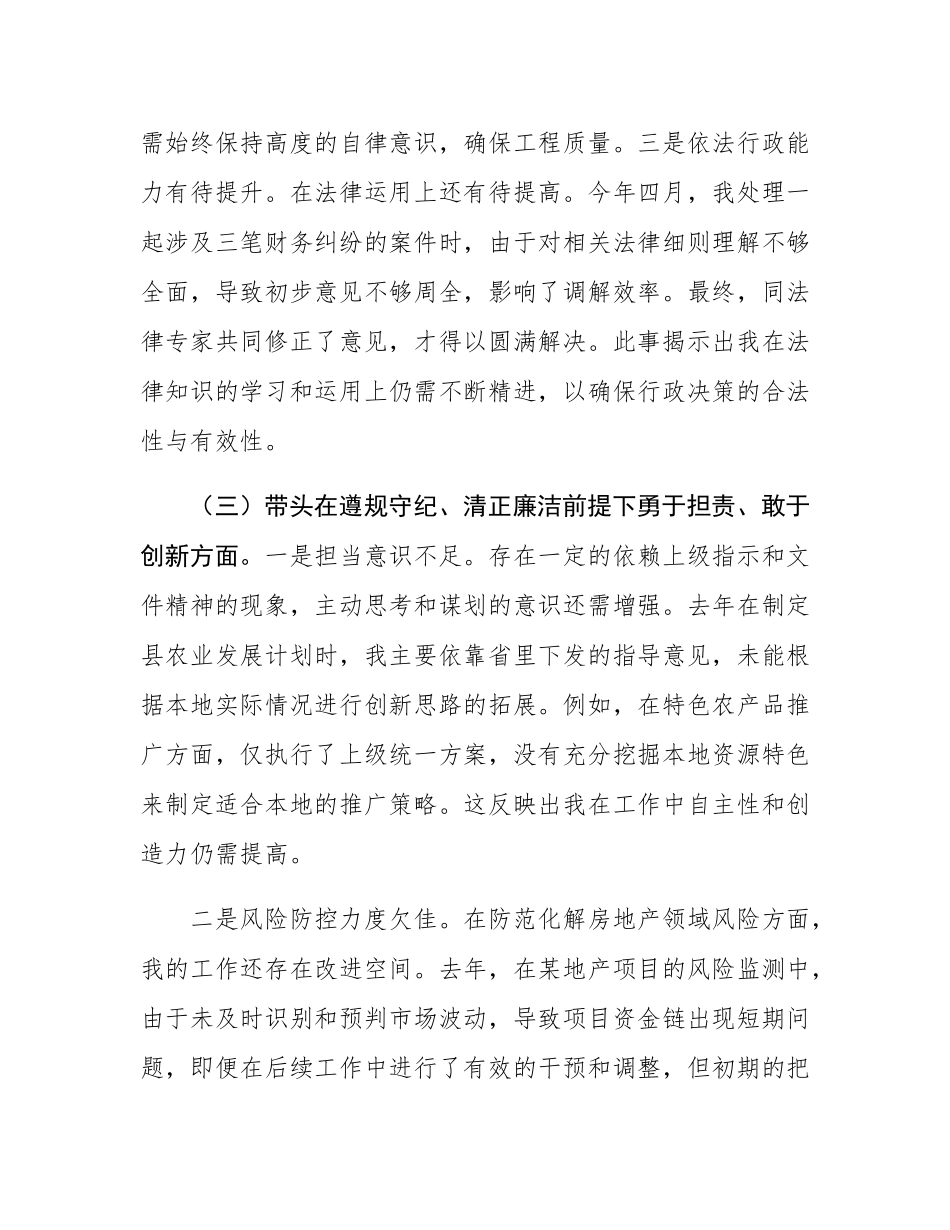 需始终保持高度的自律意识，确保工程质量。三是依法行政能力有待提升。在法律运用上还有待提高。今年四月，我处理一起涉及三笔财务纠纷的案件时，由于对相关法律细则理解不够全面，导致初步意见不够周全，影响了调解效率。最终，同法律专家共同修正了意见，才得以圆满解决。此事揭示出我在法律知识的学习和运用上仍需不断精进，以确保行政决策的合法性与有效性。

（三）带头在遵规守纪、清正廉洁前提下勇于担责、敢于创新方面。一是担当意识不足。存在一定的依赖上级指示和文件精神的现象，主动思考和谋划的意识还需增强。去年在制定县农业发展计划时，我主要依靠省里下发的指导意见，未能根据本地实际情况进行创新思路的拓展。例如，在特色农产品推广方面，仅执行了上级统一方案，没有充分挖掘本地资源特色来制定适合本地的推广策略。这反映出我在工作中自主性和创造力仍需提高。

二是风险防控力度欠佳。在防范化解房地产领域风险方面，我的工作还存在改进空间。去年，在某地产项目的风险监测中，由于未及时识别和预判市场波动，导致项目资金链出现短期问题，即便在后续工作中进行了有效的干预和调整，但初期的把